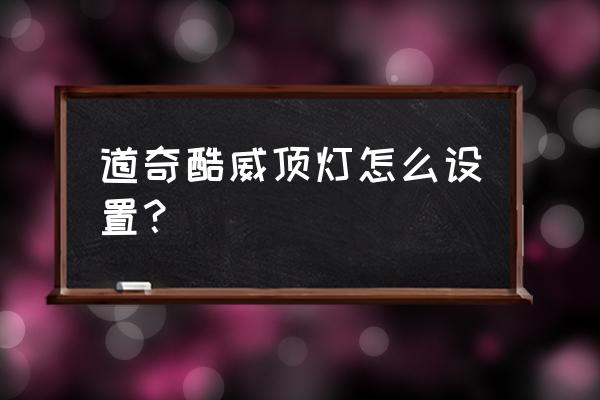 道奇酷威顶灯怎么设置？